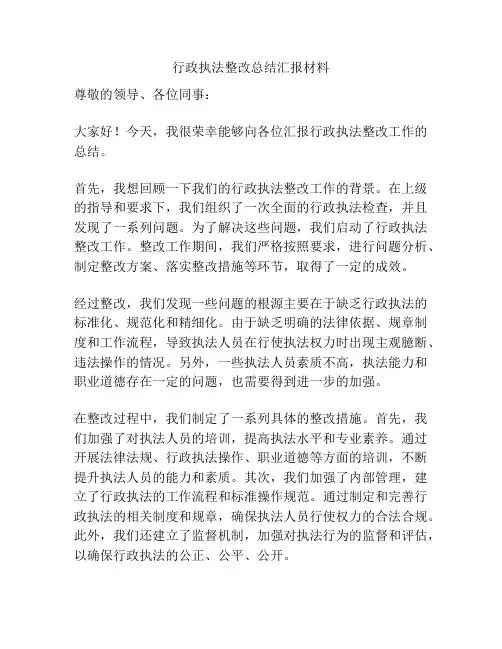 行政执法整改总结汇报材料

尊敬的领导、各位同事：

大家好！今天，我很荣幸能够向各位汇报行政执法整改工作的总结。

首先，我想回顾一下我们的行政执法整改工作的背景。在上级的指导和要求下，我们组织了一次全面的行政执法检查，并且发现了一系列问题。为了解决这些问题，我们启动了行政执法整改工作。整改工作期间，我们严格按照要求，进行问题分析、制定整改方案、落实整改措施等环节，取得了一定的成效。

经过整改，我们发现一些问题的根源主要在于缺乏行政执法的标准化、规范化和精细化。由于缺乏明确的法律依据、规章制度和工作流程，导致执法人员在行使执法权力时出现主观臆断、违法操作的情况。另外，一些执法人员素质不高，执法能力和职业道德存在一定的问题，也需要得到进一步的加强。

在整改过程中，我们制定了一系列具体的整改措施。首先，我们加强了对执法人员的培训，提高执法水平和专业素养。通过开展法律法规、行政执法操作、职业道德等方面的培训，不断提升执法人员的能力和素质。其次，我们加强了内部管理，建立了行政执法的工作流程和标准操作规范。通过制定和完善行政执法的相关制度和规章，确保执法人员行使权力的合法合规。此外，我们还建立了监督机制，加强对执法行为的监督和评估，以确保行政执法的公正、公平、公开。